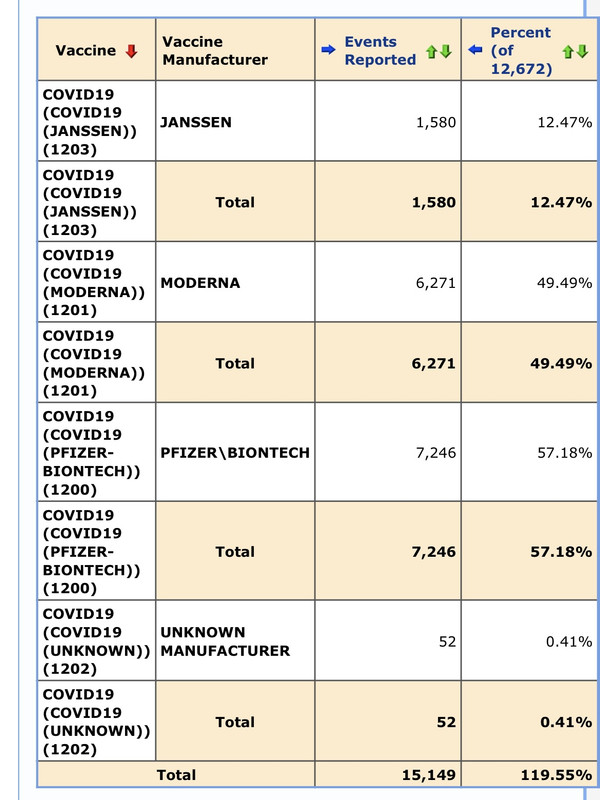 | Vaccine | Vaccine Manufacturer | Events Reported | Percent (of 12,672) |
|---|---|---|---|
| COVID19 (COVID19 (JANSSEN)) (1203) | JANSSEN | 1,580 | 12.47% |
| COVID19 (COVID19 (JANSSEN)) (1203) | Total | 1,580 | 12.47% |
| COVID19 (COVID19 (MODERNA)) (1201) | MODERNA | 6,271 | 49.49% |
| COVID19 (COVID19 (MODERNA)) (1201) | Total | 6,271 | 49.49% |
| COVID19 (COVID19 (PFIZER-BIONTECH)) (1200) | PFIZER\BIONTECH | 7,246 | 57.18% |
| COVID19 (COVID19 (PFIZER-BIONTECH)) (1200) | Total | 7,246 | 57.18% |
| COVID19 (COVID19 (UNKNOWN)) (1202) | UNKNOWN MANUFACTURER | 52 | 0.41% |
| COVID19 (COVID19 (UNKNOWN)) (1202) | Total | 52 | 0.41% |
| Total | | 15,149 | 119.55% |